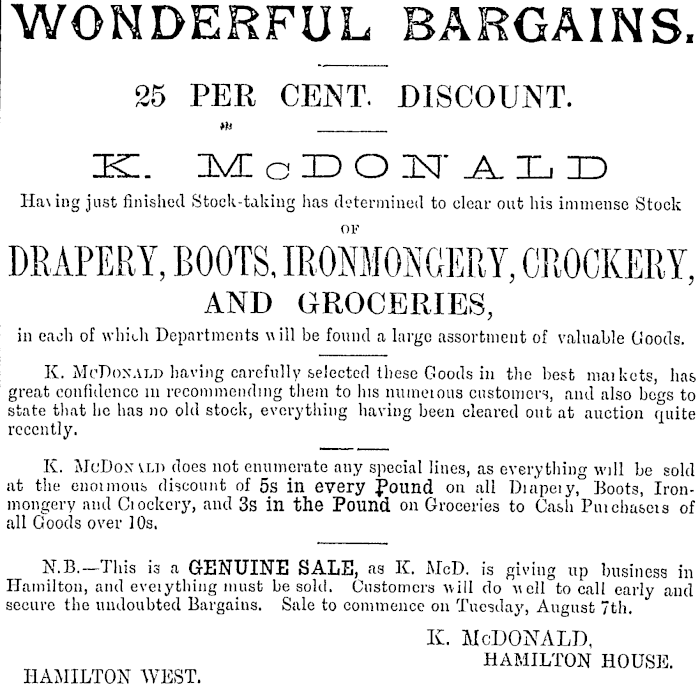 WONDERFUL BARGAINS.

25 PER CENT. DISCOUNT.

K. McDONALD

Having just finished Stock-taking has determined to clear out his immense Stock OF

DRAPERY, BOOTS, IRONMONGERY, CROCKERY, AND GROCERIES,

in each of which Departments will be found a large assortment of valuable Goods.

K. McDonald having carefully selected these Goods in the best markets, has great confidence in recommending them to his numerous customers, and also begs to state that he has no old stock, everything having been cleared out at auction quite recently.

K. McDonald does not enumerate any special lines, as everything will be sold at the enormous discount of 5s in every Pound on all Drapery, Boots, Ironmongery and Crockery, and 3s in the Pound on Groceries to Cash Purchasers of all Goods over 10s.

N.B.—This is a GENUINE SALE, as K. McD. is giving up business in Hamilton, and everything must be sold. Customers will do well to call early and secure the undoubted Bargains. Sale to commence on Tuesday, August 7th.

K. McDONALD,
HAMILTON HOUSE.

HAMILTON WEST.